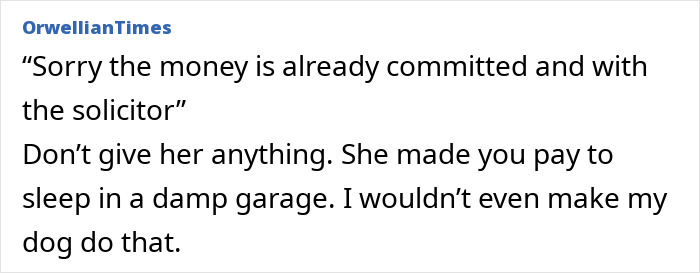 OrwellianTimes
“Sorry the money is already committed and with the solicitor”
Don’t give her anything. She made you pay to sleep in a damp garage. I wouldn’t even make my dog do that.